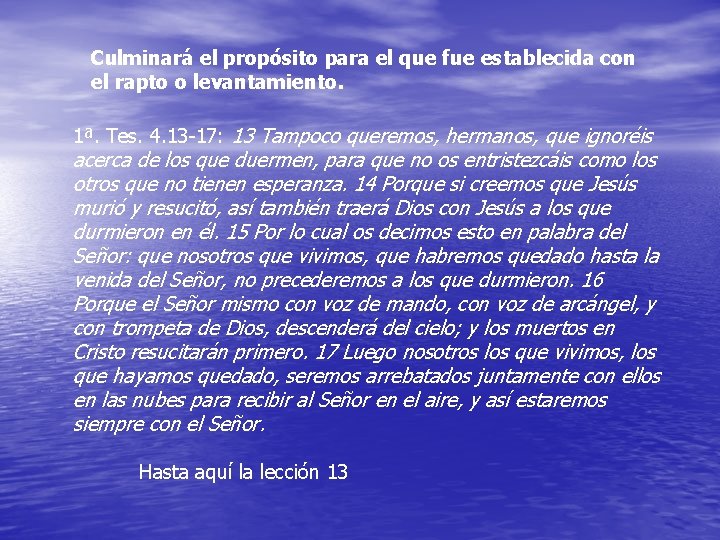 Culminará el propósito para el que fue establecida con el rapto o levantamiento.

1ª. Tes. 4.13-17: 13 Tampoco queremos, hermanos, que ignoréis acerca de los que duermen, para que no os entristezcáis como los otros que no tienen esperanza. 14 Porque si creemos que Jesús murió y resucitó, así también traerá Dios con Jesús a los que durmieron en él. 15 Por lo cual os decimos esto en palabra del Señor: que nosotros que vivimos, que habremos quedado hasta la venida del Señor, no precederemos a los que durmieron. 16 Porque el Señor mismo con voz de mando, con voz de arcángel, y con trompeta de Dios, descenderá del cielo; y los muertos en Cristo resucitarán primero. 17 Luego nosotros los que vivimos, los que hayamos quedado, seremos arrebatados juntamente con ellos en las nubes para recibir al Señor en el aire, y así estaremos siempre con el Señor.

Hasta aquí la lección 13